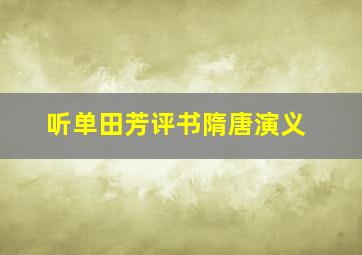 听单田芳评书隋唐演义